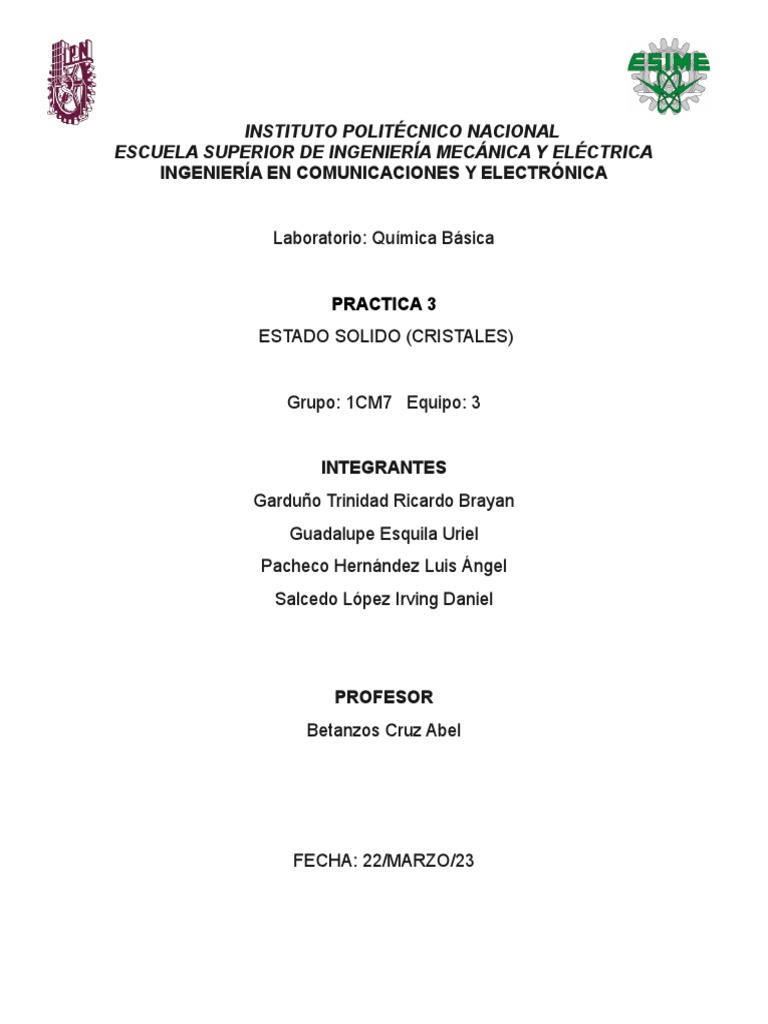 IPN

ESIME

INSTITUTO POLITÉCNICO NACIONAL
ESCUELA SUPERIOR DE INGENIERÍA MECÁNICA Y ELÉCTRICA
INGENIERÍA EN COMUNICACIONES Y ELECTRÓNICA

Laboratorio: Química Básica

PRACTICA 3

ESTADO SOLIDO (CRISTALES)

Grupo: 1CM7 Equipo: 3

INTEGRANTES

Garduño Trinidad Ricardo Brayan

Guadalupe Esquila Uriel

Pacheco Hernández Luis Ángel

Salcedo López Irving Daniel

PROFESOR

Betanzos Cruz Abel

FECHA: 22/MARZO/23